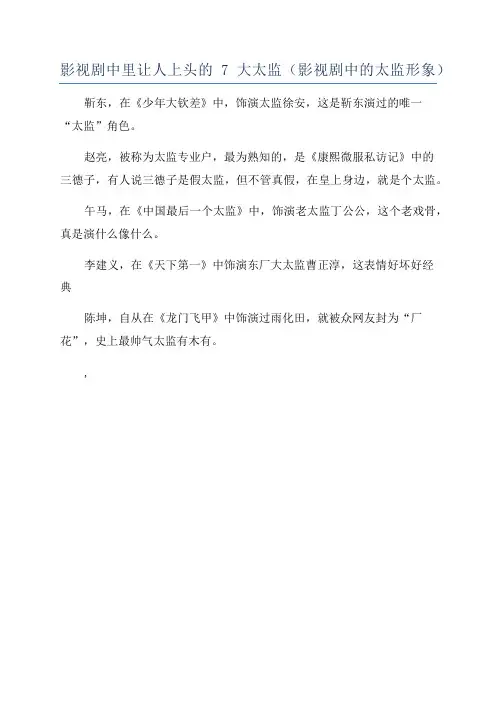 影视剧中里让人上头的 7 大太监（影视剧中的太监形象）

靳东，在《少年大钦差》中，饰演太监徐安，这是靳东演过的唯一“太监”角色。

赵亮，被称为太监专业户，最为熟知的，是《康熙微服私访记》中的三德子，有人说三德子是假太监，但不管真假，在皇上身边，就是个太监。

午马，在《中国最后一个太监》中，饰演老太监丁公公，这个老戏骨，真是演什么像什么。

李建义，在《天下第一》中饰演东厂大太监曹正淳，这表情好坏好经典

陈坤，自从在《龙门飞甲》中饰演过雨化田，就被众网友封为“厂花”，史上最帅气太监有木有。

，